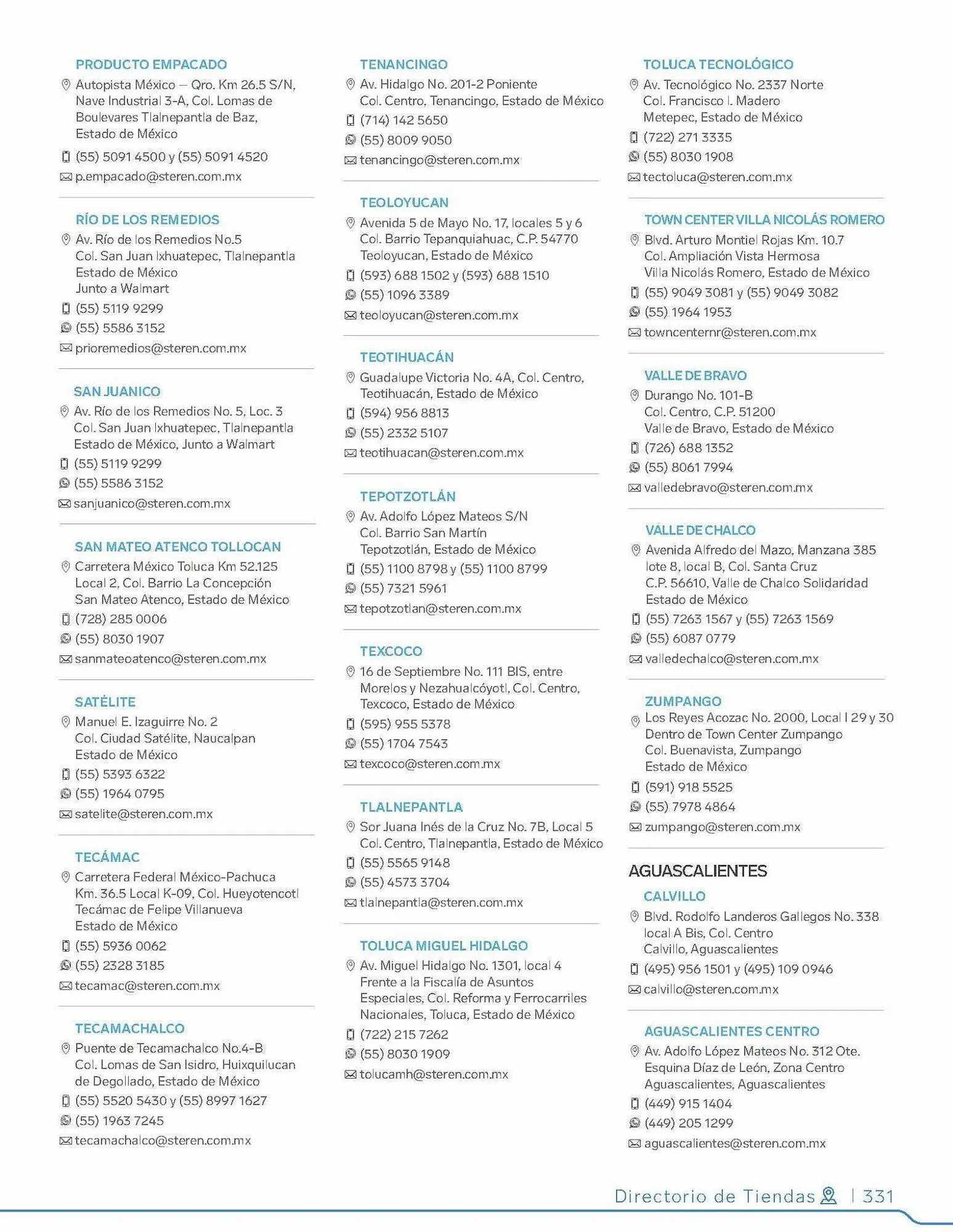 PRODUCTO EMPACADO
Autopista México – Qro. Km 26.5 S/N, Nave Industrial 3-A, Col. Lomas de Boulevares Tlalnepantla de Baz, Estado de México
(55) 5091 4500 y (55) 5091 4520
p.empacado@steren.com.mx

RÍO DE LOS REMEDIOS
Av. Río de los Remedios No.5 Col. San Juan Ixhuatepec, Tlalnepantla Estado de México Junto a Walmart
(55) 5119 9299
(55) 5586 3152
prioremedios@steren.com.mx

SAN JUANICO
Av. Río de los Remedios No. 5, Loc. 3 Col. San Juan Ixhuatepec, Tlalnepantla Estado de México, Junto a Walmart
(55) 5119 9299
(55) 5586 3152
sanjuanico@steren.com.mx

SAN MATEO ATENCO TOLLOCAN
Carretera México Toluca Km 52.125 Local 2, Col. Barrio La Concepción San Mateo Atenco, Estado de México
(728) 285 0006
(55) 8030 1907
sanmateoatenco@steren.com.mx

SATÉLITE
Manuel E. Izaguirre No. 2 Col. Ciudad Satélite, Naucalpan Estado de México
(55) 5393 6322
(55) 1964 0795
satelite@steren.com.mx

TECÁMAC
Carretera Federal México-Pachuca Km. 36.5 Local K-09, Col. Hueyotencotl Tecámac de Felipe Villanueva Estado de México
(55) 5936 0062
(55) 2328 3185
tecamac@steren.com.mx

TECAMACHALCO
Puente de Tecamachalco No.4-B Col. Lomas de San Isidro, Huixquilucan de Degollado, Estado de México
(55) 5520 5430 y (55) 8997 1627
(55) 1963 7245
tecamachalco@steren.com.mx

TENANCINGO
Av. Hidalgo No. 201-2 Poniente Col. Centro, Tenancingo, Estado de México
(714) 142 5650
(55) 8009 9050
tenancingo@steren.com.mx

TEOLOYUCAN
Avenida 5 de Mayo No. 17, locales 5 y 6 Col. Barrio Tepanquiahuac, C.P. 54770 Teoloyucan, Estado de México
(593) 688 1502 y (593) 688 1510
(55) 1096 3389
teoloyucan@steren.com.mx

TEOTIHUACÁN
Guadalupe Victoria No. 4A, Col. Centro, Teotihuacán, Estado de México
(594) 956 8813
(55) 2332 5107
teotihuacan@steren.com.mx

TEPOTZOTLÁN
Av. Adolfo López Mateos S/N Col. Barrio San Martín Tepotzotlán, Estado de México
(55) 1100 8798 y (55) 1100 8799
(55) 7321 5961
tepotzotlan@steren.com.mx

TEXCOCO
16 de Septiembre No. 111 BIS, entre Morelos y Nezahualcóyotl, Col. Centro, Texcoco, Estado de México
(595) 955 5378
(55) 1704 7543
texcoco@steren.com.mx

TLALNEPANTLA
Sor Juana Inés de la Cruz No. 7B, Local 5 Col. Centro, Tlalnepantla, Estado de México
(55) 5565 9148
(55) 4573 3704
tlalnepantla@steren.com.mx

TOLUCA MIGUEL HIDALGO
Av. Miguel Hidalgo No. 1301, local 4 Frente a la Fiscalía de Asuntos Especiales, Col. Reforma y Ferrocarriles Nacionales, Toluca, Estado de México
(722) 215 7262
(55) 8030 1909
tolucamh@steren.com.mx

TOLUCA TECNOLÓGICO
Av. Tecnológico No. 2337 Norte Col. Francisco I. Madero Metepec, Estado de México
(722) 271 3335
(55) 8030 1908
tectoluca@steren.com.mx

TOWN CENTER VILLA NICOLÁS ROMERO
Blvd. Arturo Montiel Rojas Km. 10.7 Col. Ampliación Vista Hermosa Villa Nicolás Romero, Estado de México
(55) 9049 3081 y (55) 9049 3082
(55) 1964 1953
towncenternr@steren.com.mx

VALLE DE BRAVO
Durango No. 101-B Col. Centro, C.P. 51200 Valle de Bravo, Estado de México
(726) 688 1352
(55) 8061 7994
valledebravo@steren.com.mx

VALLE DE CHALCO
Avenida Alfredo del Mazo, Manzana 385 lote 8, local B, Col. Santa Cruz C.P. 56610, Valle de Chalco Solidaridad Estado de México
(55) 7263 1567 y (55) 7263 1569
(55) 6087 0779
valledechalco@steren.com.mx

ZUMPANGO
Los Reyes Acozac No. 2000, Local I 29 y 30 Dentro de Town Center Zumpango Col. Buenavista, Zumpango Estado de México
(591) 918 5525
(55) 7978 4864
zumpango@steren.com.mx

AGUASCALIENTES
CALVILLO
Blvd. Rodolfo Landeros Gallegos No. 338 local A Bis, Col. Centro Calvillo, Aguascalientes
(495) 956 1501 y (495) 109 0946
calvillo@steren.com.mx

AGUASCALIENTES CENTRO
Av. Adolfo López Mateos No. 312 Ote. Esquina Díaz de León, Zona Centro Aguascalientes, Aguascalientes
(449) 915 1404
(449) 205 1299
aguascalientes@steren.com.mx

Directorio de Tiendas | 331